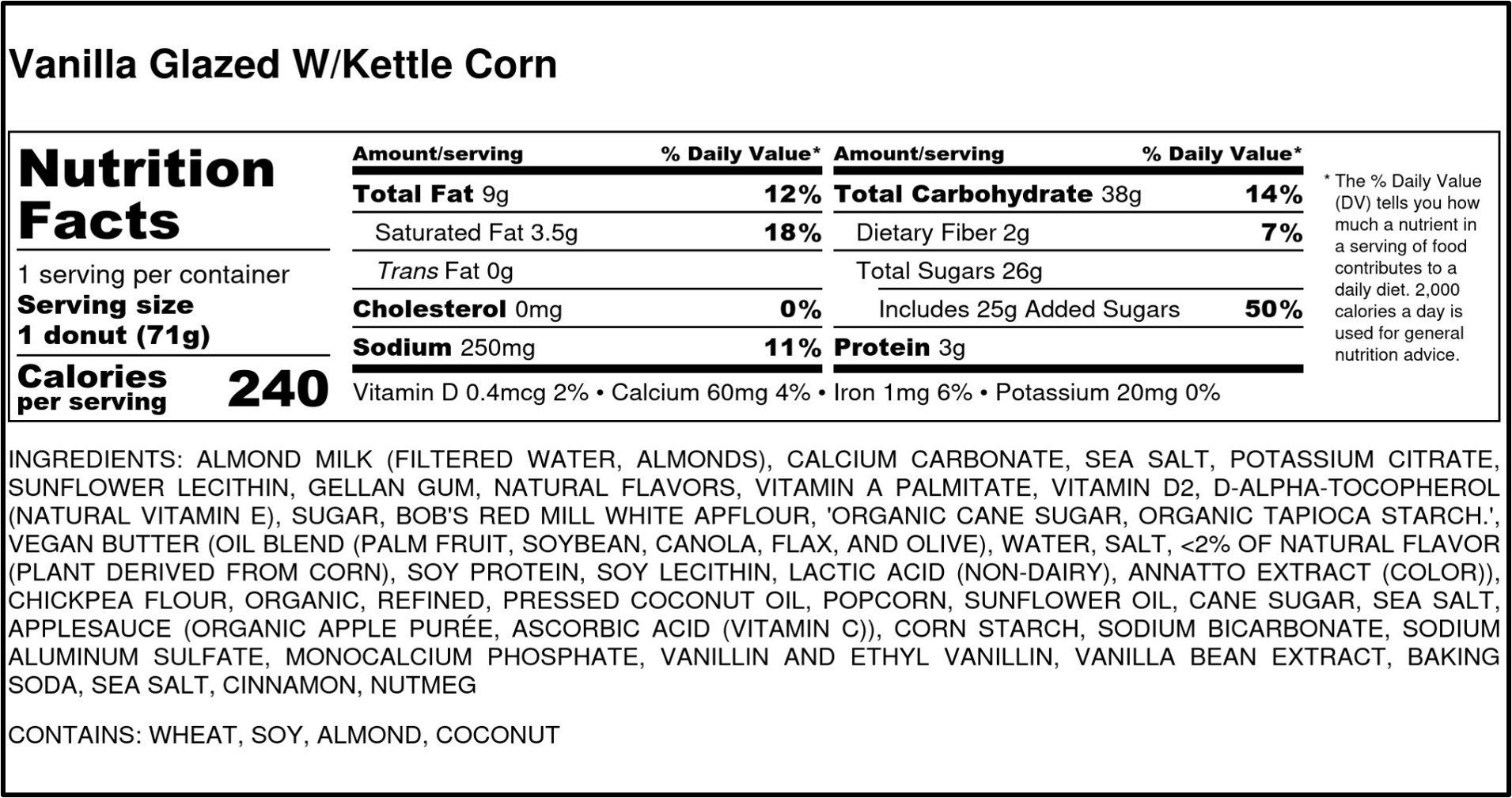 Vanilla Glazed W/Kettle Corn

Nutrition Facts

1 serving per container
Serving size
1 donut (71g)

Calories per serving 240

| Amount/serving | % Daily Value* | Amount/serving | % Daily Value* |
|---|---|---|---|
| Total Fat 9g | 12% | Total Carbohydrate 38g | 14% |
| Saturated Fat 3.5g | 18% | Dietary Fiber 2g | 7% |
| Trans Fat 0g | | Total Sugars 26g | |
| Cholesterol 0mg | 0% | Includes 25g Added Sugars | 50% |
| Sodium 250mg | 11% | Protein 3g | |

Vitamin D 0.4mcg 2% • Calcium 60mg 4% • Iron 1mg 6% • Potassium 20mg 0%

* The % Daily Value (DV) tells you how much a nutrient in a serving of food contributes to a daily diet. 2,000 calories a day is used for general nutrition advice.

INGREDIENTS: ALMOND MILK (FILTERED WATER, ALMONDS), CALCIUM CARBONATE, SEA SALT, POTASSIUM CITRATE, SUNFLOWER LECITHIN, GELLAN GUM, NATURAL FLAVORS, VITAMIN A PALMITATE, VITAMIN D2, D-ALPHA-TOCOPHEROL (NATURAL VITAMIN E), SUGAR, BOB'S RED MILL WHITE APFLOUR, 'ORGANIC CANE SUGAR, ORGANIC TAPIOCA STARCH.', VEGAN BUTTER (OIL BLEND (PALM FRUIT, SOYBEAN, CANOLA, FLAX, AND OLIVE), WATER, SALT, <2% OF NATURAL FLAVOR (PLANT DERIVED FROM CORN), SOY PROTEIN, SOY LECITHIN, LACTIC ACID (NON-DAIRY), ANNATTO EXTRACT (COLOR)), CHICKPEA FLOUR, ORGANIC, REFINED, PRESSED COCONUT OIL, POPCORN, SUNFLOWER OIL, CANE SUGAR, SEA SALT, APPLESAUCE (ORGANIC APPLE PURÉE, ASCORBIC ACID (VITAMIN C)), CORN STARCH, SODIUM BICARBONATE, SODIUM ALUMINUM SULFATE, MONOCALCIUM PHOSPHATE, VANILLIN AND ETHYL VANILLIN, VANILLA BEAN EXTRACT, BAKING SODA, SEA SALT, CINNAMON, NUTMEG

CONTAINS: WHEAT, SOY, ALMOND, COCONUT